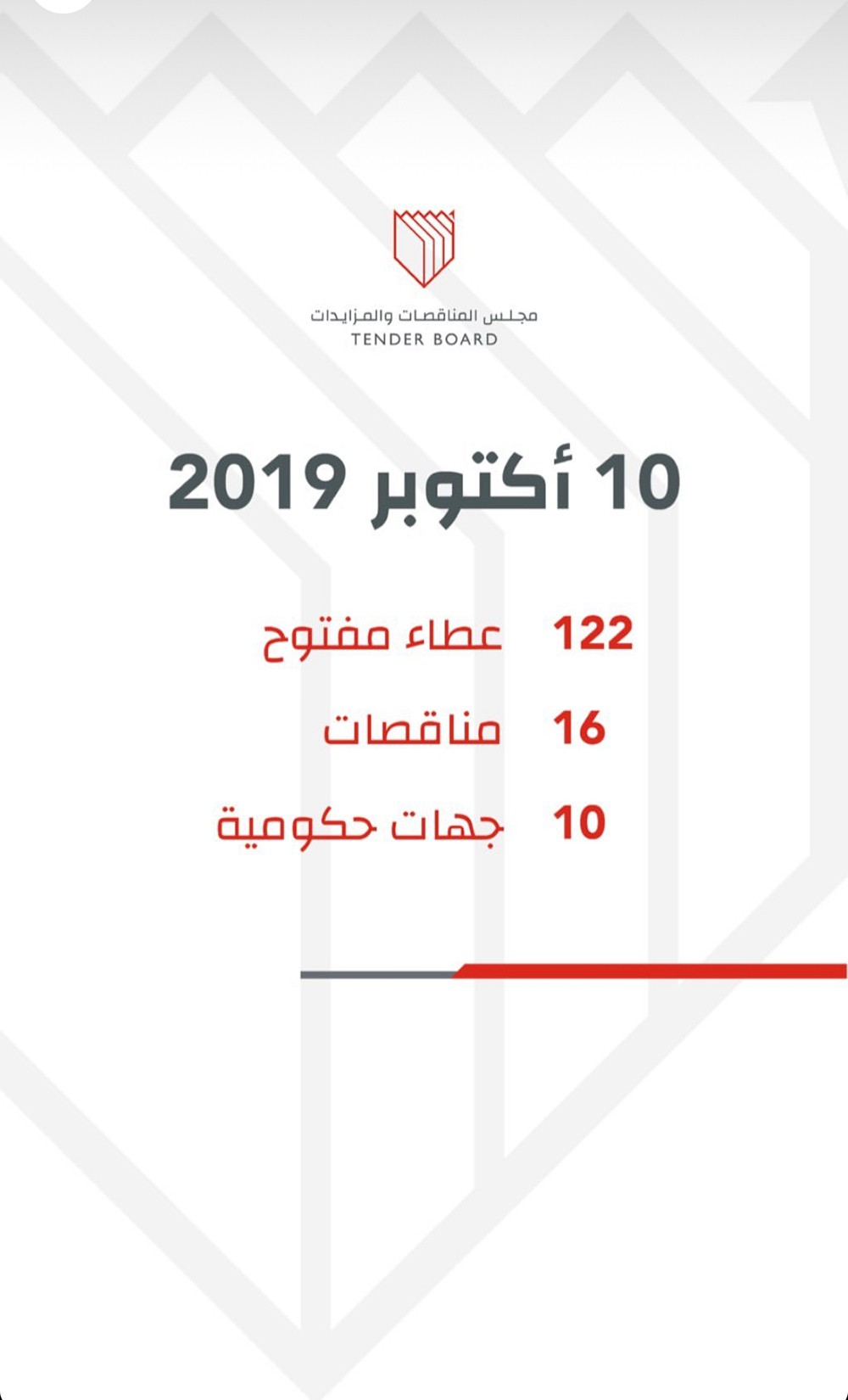 مجلس المناقصات والمزايدات
TENDER BOARD

10 أكتوبر 2019

122 عطاء مفتوح

16 مناقصات

10 جهات حكومية